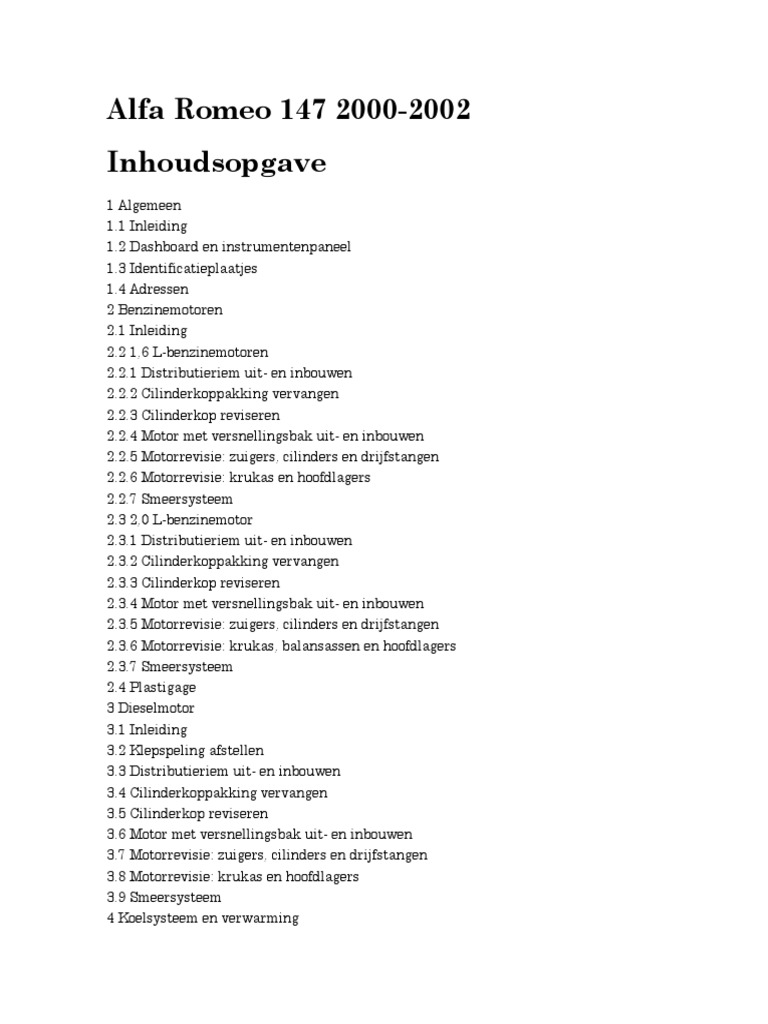 Alfa Romeo 147 2000-2002

Inhoudsopgave

1 Algemeen
1.1 Inleiding
1.2 Dashboard en instrumentenpaneel
1.3 Identificatieplaatjes
1.4 Adressen
2 Benzinemotoren
2.1 Inleiding
2.2 1,6 L-benzinemotoren
2.2.1 Distributieriem uit- en inbouwen
2.2.2 Cilinderkoppakking vervangen
2.2.3 Cilinderkop reviseren
2.2.4 Motor met versnellingsbak uit- en inbouwen
2.2.5 Motorrevisie: zuigers, cilinders en drijfstangen
2.2.6 Motorrevisie: krukas en hoofdlagers
2.2.7 Smeersysteem
2.3 2,0 L-benzinemotor
2.3.1 Distributieriem uit- en inbouwen
2.3.2 Cilinderkoppakking vervangen
2.3.3 Cilinderkop reviseren
2.3.4 Motor met versnellingsbak uit- en inbouwen
2.3.5 Motorrevisie: zuigers, cilinders en drijfstangen
2.3.6 Motorrevisie: krukas, balansassen en hoofdlagers
2.3.7 Smeersysteem
2.4 Plastigage
3 Dieselmotor
3.1 Inleiding
3.2 Klepspeling afstellen
3.3 Distributieriem uit- en inbouwen
3.4 Cilinderkoppakking vervangen
3.5 Cilinderkop reviseren
3.6 Motor met versnellingsbak uit- en inbouwen
3.7 Motorrevisie: zuigers, cilinders en drijfstangen
3.8 Motorrevisie: krukas en hoofdlagers
3.9 Smeersysteem
4 Koelsysteem en verwarming